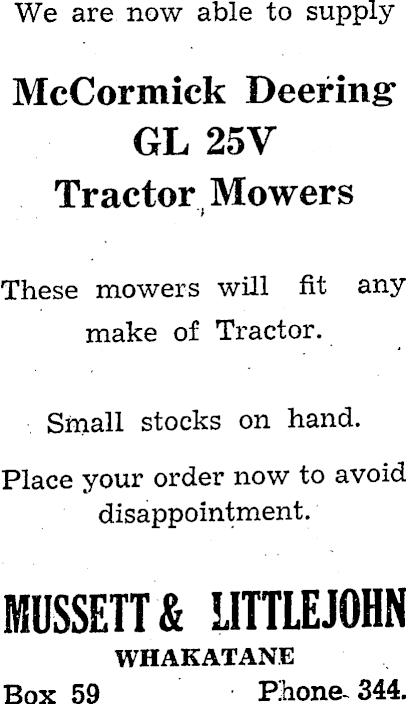 We are now able to supply

McCormick Deering
GL 25V
Tractor Mowers

These mowers will fit any make of Tractor.

Small stocks on hand.

Place your order now to avoid disappointment.

MUSSETT & LITTLEJOHN
WHAKATANE

Box 59 Phone 344.